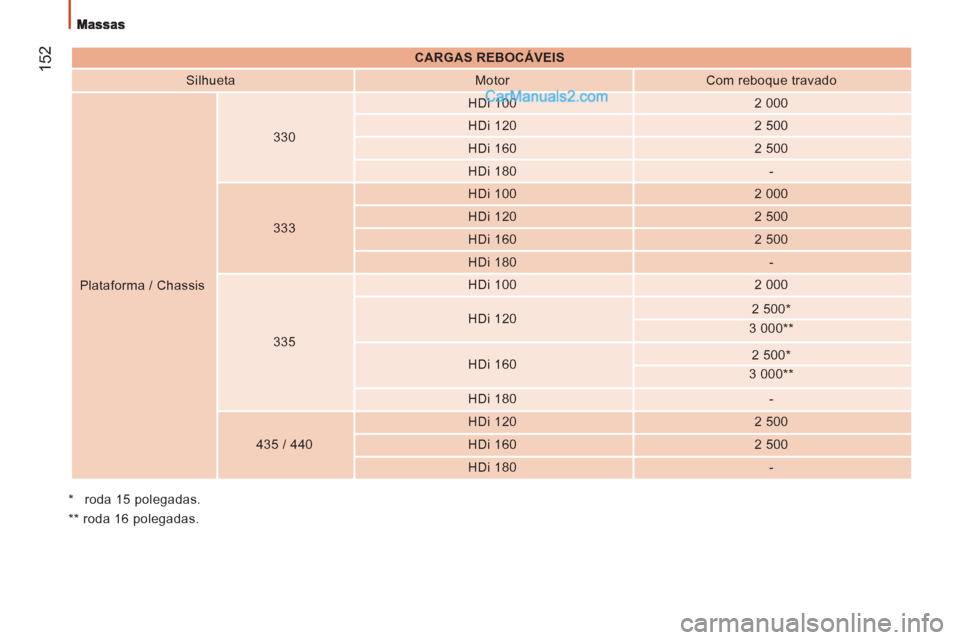 Massas

152

| CARGAS REBOCÁVEIS | | | |
|---|---|---|---|
| Silhueta | | Motor | Com reboque travado |
| Plataforma / Chassis | 330 | HDi 100 | 2 000 |
| | | HDi 120 | 2 500 |
| | | HDi 160 | 2 500 |
| | | HDi 180 | - |
| | 333 | HDi 100 | 2 000 |
| | | HDi 120 | 2 500 |
| | | HDi 160 | 2 500 |
| | | HDi 180 | - |
| | 335 | HDi 100 | 2 000 |
| | | HDi 120 | 2 500* |
| | | | 3 000** |
| | | HDi 160 | 2 500* |
| | | | 3 000** |
| | | HDi 180 | - |
| | 435 / 440 | HDi 120 | 2 500 |
| | | HDi 160 | 2 500 |
| | | HDi 180 | - |

* roda 15 polegadas.

** roda 16 polegadas.

CarManuals2.com

carmanualsonline.info